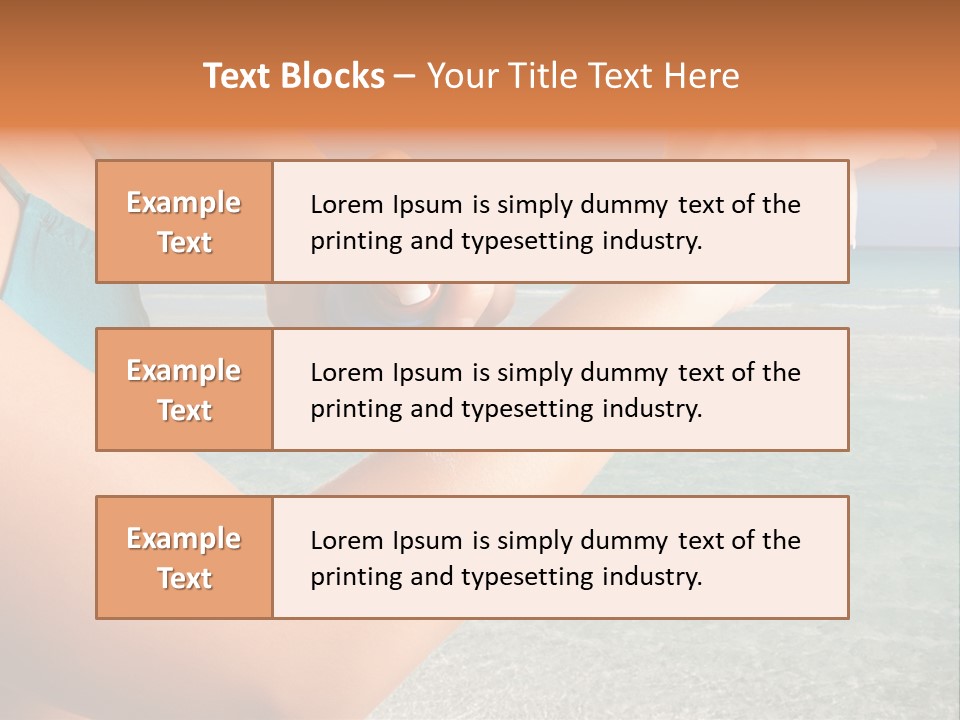 Text Blocks – Your Title Text Here

Example Text

Lorem Ipsum is simply dummy text of the printing and typesetting industry.

Example Text

Lorem Ipsum is simply dummy text of the printing and typesetting industry.

Example Text

Lorem Ipsum is simply dummy text of the printing and typesetting industry.